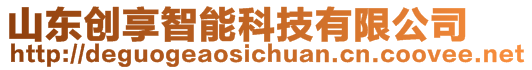 山东创享智能科技有限公司
http://deguogeaosichuan.cn.coovee.net